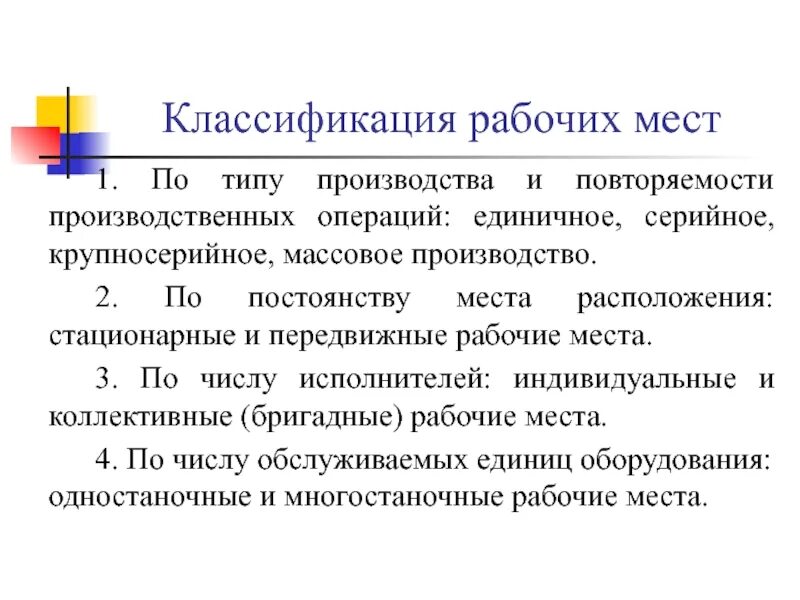 Классификация рабочих мест

1. По типу производства и повторяемости производственных операций: единичное, серийное, крупносерийное, массовое производство.

2. По постоянству места расположения: стационарные и передвижные рабочие места.

3. По числу исполнителей: индивидуальные и коллективные (бригадные) рабочие места.

4. По числу обслуживаемых единиц оборудования: одностаночные и многостаночные рабочие места.